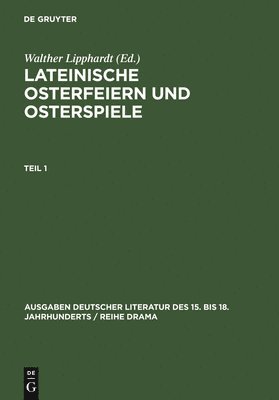 DE GRUYTER

Walther Lipphardt (Ed.)

LATEINISCHE OSTERFEIERN UND OSTERSPIELE

TEIL 1

AUSGABEN DEUTSCHER LITERATUR DES 15. BIS 18. JAHRHUNDERTS / REIHE DRAMA

DE G